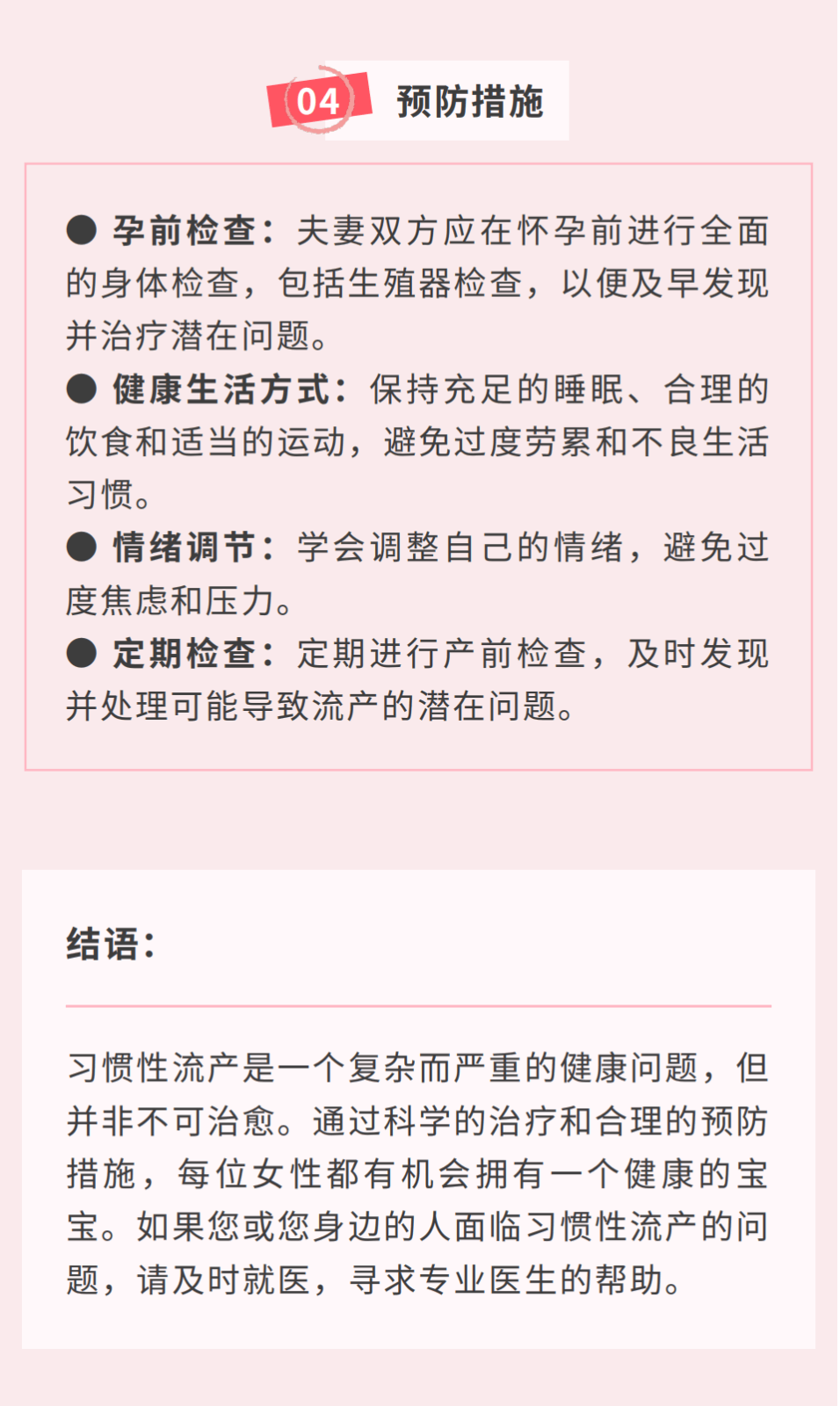 04 预防措施

● 孕前检查：夫妻双方应在怀孕前进行全面的身体检查，包括生殖器检查，以便及早发现并治疗潜在问题。

● 健康生活方式：保持充足的睡眠、合理的饮食和适当的运动，避免过度劳累和不良生活习惯。

● 情绪调节：学会调整自己的情绪，避免过度焦虑和压力。

● 定期检查：定期进行产前检查，及时发现并处理可能导致流产的潜在问题。

结语：

习惯性流产是一个复杂而严重的健康问题，但并非不可治愈。通过科学的治疗和合理的预防措施，每位女性都有机会拥有一个健康的宝宝。如果您或您身边的人面临习惯性流产的问题，请及时就医，寻求专业医生的帮助。